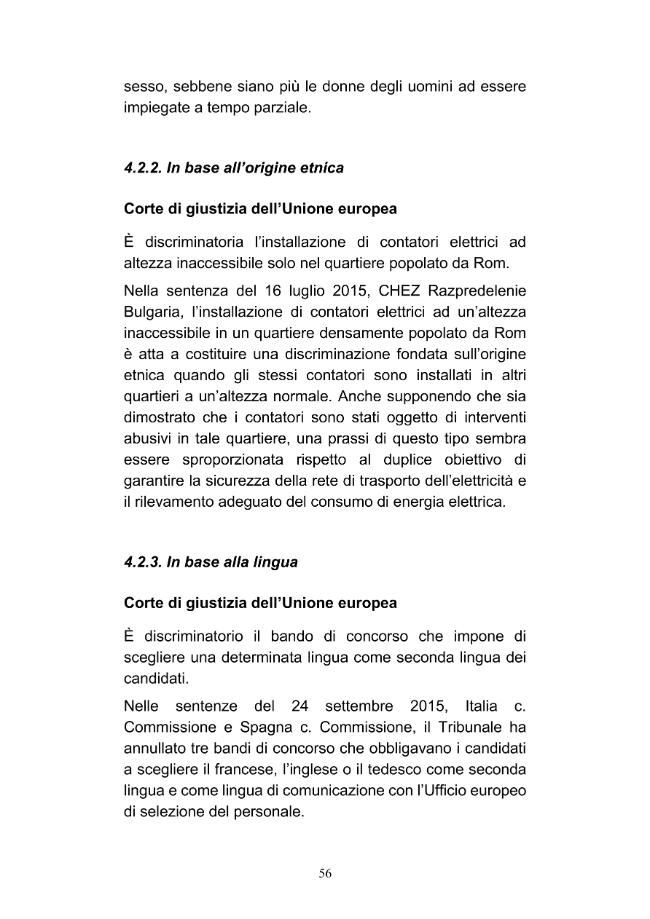 sesso, sebbene siano più le donne degli uomini ad essere impiegate a tempo parziale.

4.2.2. In base all'origine etnica

Corte di giustizia dell'Unione europea

È discriminatoria l'installazione di contatori elettrici ad altezza inaccessibile solo nel quartiere popolato da Rom.

Nella sentenza del 16 luglio 2015, CHEZ Razpredelenie Bulgaria, l'installazione di contatori elettrici ad un'altezza inaccessibile in un quartiere densamente popolato da Rom è atta a costituire una discriminazione fondata sull'origine etnica quando gli stessi contatori sono installati in altri quartieri a un'altezza normale. Anche supponendo che sia dimostrato che i contatori sono stati oggetto di interventi abusivi in tale quartiere, una prassi di questo tipo sembra essere sproporzionata rispetto al duplice obiettivo di garantire la sicurezza della rete di trasporto dell'elettricità e il rilevamento adeguato del consumo di energia elettrica.

4.2.3. In base alla lingua

Corte di giustizia dell'Unione europea

È discriminatorio il bando di concorso che impone di scegliere una determinata lingua come seconda lingua dei candidati.

Nelle sentenze del 24 settembre 2015, Italia c. Commissione e Spagna c. Commissione, il Tribunale ha annullato tre bandi di concorso che obbligavano i candidati a scegliere il francese, l'inglese o il tedesco come seconda lingua e come lingua di comunicazione con l'Ufficio europeo di selezione del personale.

56